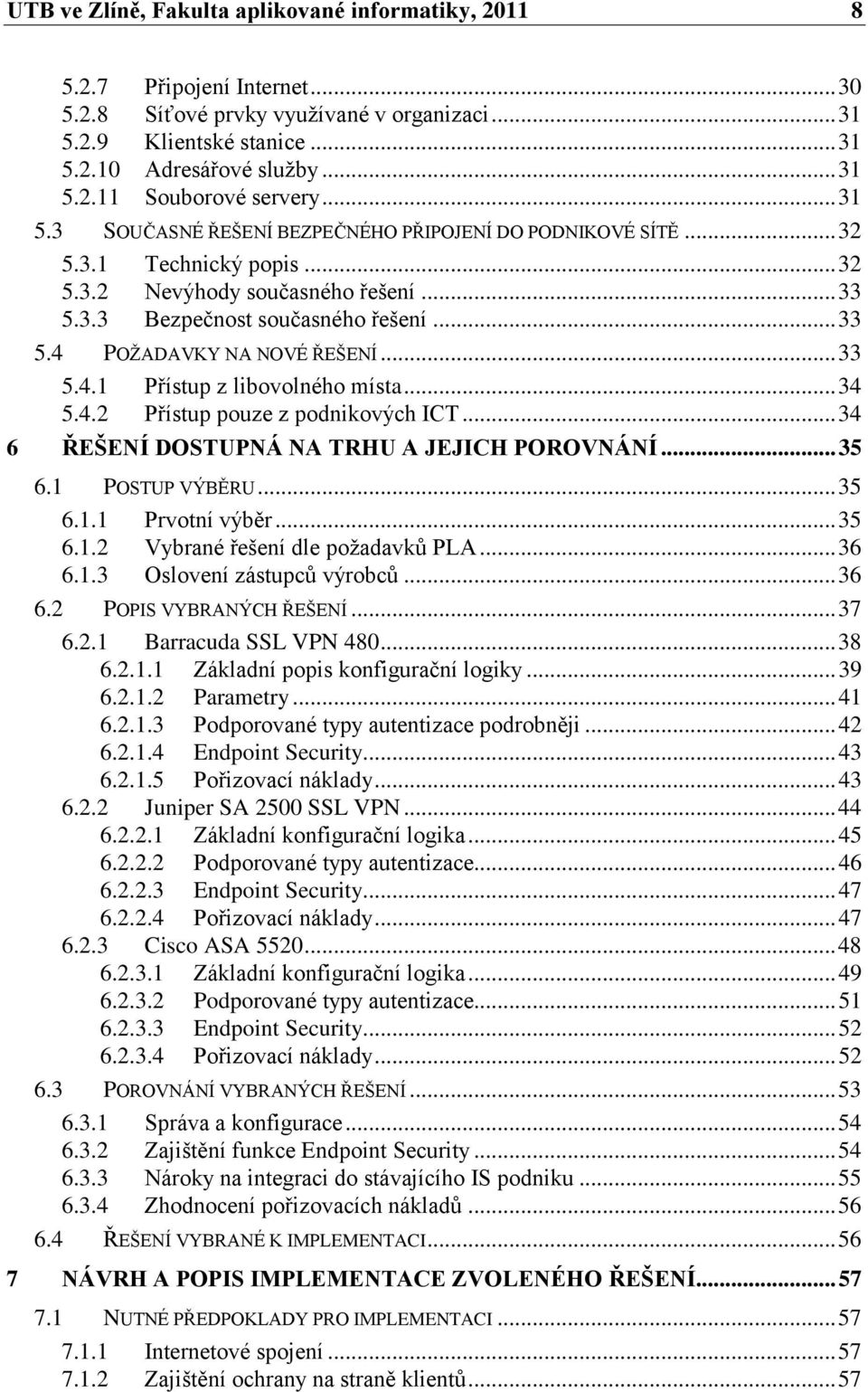 UTB ve Zlíně, Fakulta aplikované informatiky, 2011 8

5.2.7 Připojení Internet ... 30
5.2.8 Síťové prvky využívané v organizaci ... 31
5.2.9 Klientské stanice ... 31
5.2.10 Adresářové služby ... 31
5.2.11 Souborové servery ... 31
5.3 SOUČASNÉ ŘEŠENÍ BEZPEČNÉHO PŘIPOJENÍ DO PODNIKOVÉ SÍTĚ ... 32
5.3.1 Technický popis ... 32
5.3.2 Nevýhody současného řešení ... 33
5.3.3 Bezpečnost současného řešení ... 33
5.4 POŽADAVKY NA NOVÉ ŘEŠENÍ ... 33
5.4.1 Přístup z libovolného místa ... 34
5.4.2 Přístup pouze z podnikových ICT ... 34
6 ŘEŠENÍ DOSTUPNÁ NA TRHU A JEJICH POROVNÁNÍ ... 35
6.1 POSTUP VÝBĚRU ... 35
6.1.1 Prvotní výběr ... 35
6.1.2 Vybrané řešení dle požadavků PLA ... 36
6.1.3 Oslovení zástupců výrobců ... 36
6.2 POPIS VYBRANÝCH ŘEŠENÍ ... 37
6.2.1 Barracuda SSL VPN 480 ... 38
6.2.1.1 Základní popis konfigurační logiky ... 39
6.2.1.2 Parametry ... 41
6.2.1.3 Podporované typy autentizace podrobněji ... 42
6.2.1.4 Endpoint Security ... 43
6.2.1.5 Pořizovací náklady ... 43
6.2.2 Juniper SA 2500 SSL VPN ... 44
6.2.2.1 Základní konfigurační logika ... 45
6.2.2.2 Podporované typy autentizace ... 46
6.2.2.3 Endpoint Security ... 47
6.2.2.4 Pořizovací náklady ... 47
6.2.3 Cisco ASA 5520 ... 48
6.2.3.1 Základní konfigurační logika ... 49
6.2.3.2 Podporované typy autentizace ... 51
6.2.3.3 Endpoint Security ... 52
6.2.3.4 Pořizovací náklady ... 52
6.3 POROVNÁNÍ VYBRANÝCH ŘEŠENÍ ... 53
6.3.1 Správa a konfigurace ... 54
6.3.2 Zajištění funkce Endpoint Security ... 54
6.3.3 Nároky na integraci do stávajícího IS podniku ... 55
6.3.4 Zhodnocení pořizovacích nákladů ... 56
6.4 ŘEŠENÍ VYBRANÉ K IMPLEMENTACI ... 56
7 NÁVRH A POPIS IMPLEMENTACE ZVOLENÉHO ŘEŠENÍ ... 57
7.1 NUTNÉ PŘEDPOKLADY PRO IMPLEMENTACI ... 57
7.1.1 Internetové spojení ... 57
7.1.2 Zajištění ochrany na straně klientů ... 57